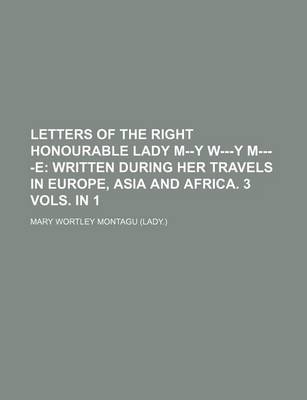 LETTERS OF THE RIGHT HONOURABLE LADY M--Y W---Y M----E: WRITTEN DURING HER TRAVELS IN EUROPE, ASIA AND AFRICA. 3 VOLS. IN 1

MARY WORTLEY MONTAGU (LADY.)